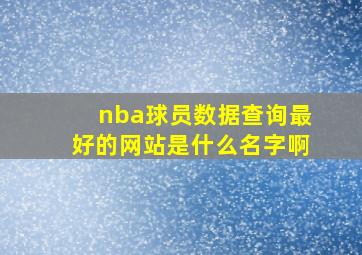 nba球员数据查询最好的网站是什么名字啊